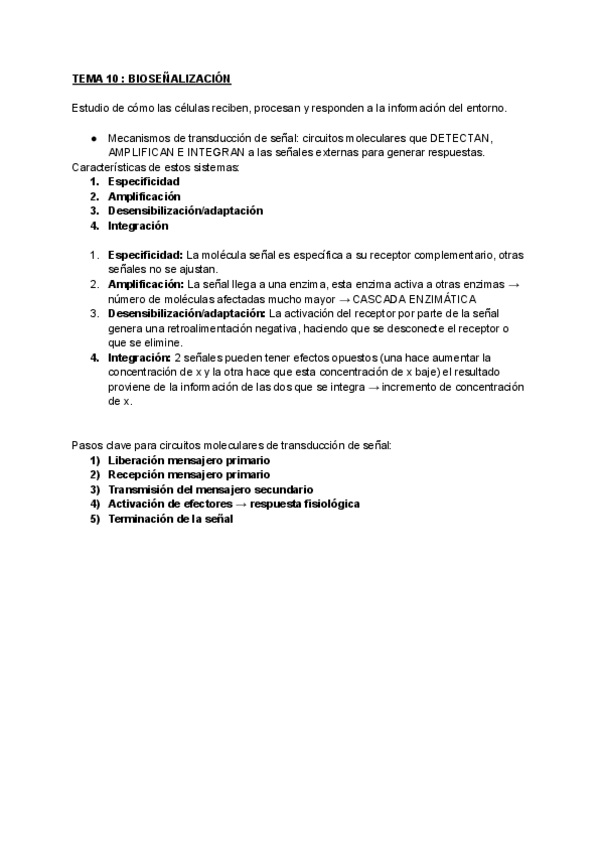 TEMA 10 : BIOSEÑALIZACIÓN

Estudio de cómo las células reciben, procesan y responden a la información del entorno.

● Mecanismos de transducción de señal: circuitos moleculares que DETECTAN, AMPLIFICAN E INTEGRAN a las señales externas para generar respuestas.

Características de estos sistemas:
1. Especificidad
2. Amplificación
3. Desensibilización/adaptación
4. Integración

1. Especificidad: La molécula señal es específica a su receptor complementario, otras señales no se ajustan.
2. Amplificación: La señal llega a una enzima, esta enzima activa a otras enzimas → número de moléculas afectadas mucho mayor → CASCADA ENZIMÁTICA
3. Desensibilización/adaptación: La activación del receptor por parte de la señal genera una retroalimentación negativa, haciendo que se desconecte el receptor o que se elimine.
4. Integración: 2 señales pueden tener efectos opuestos (una hace aumentar la concentración de x y la otra hace que esta concentración de x baje) el resultado proviene de la información de las dos que se integra → incremento de concentración de x.

Pasos clave para circuitos moleculares de transducción de señal:
1) Liberación mensajero primario
2) Recepción mensajero primario
3) Transmisión del mensajero secundario
4) Activación de efectores → respuesta fisiológica
5) Terminación de la señal